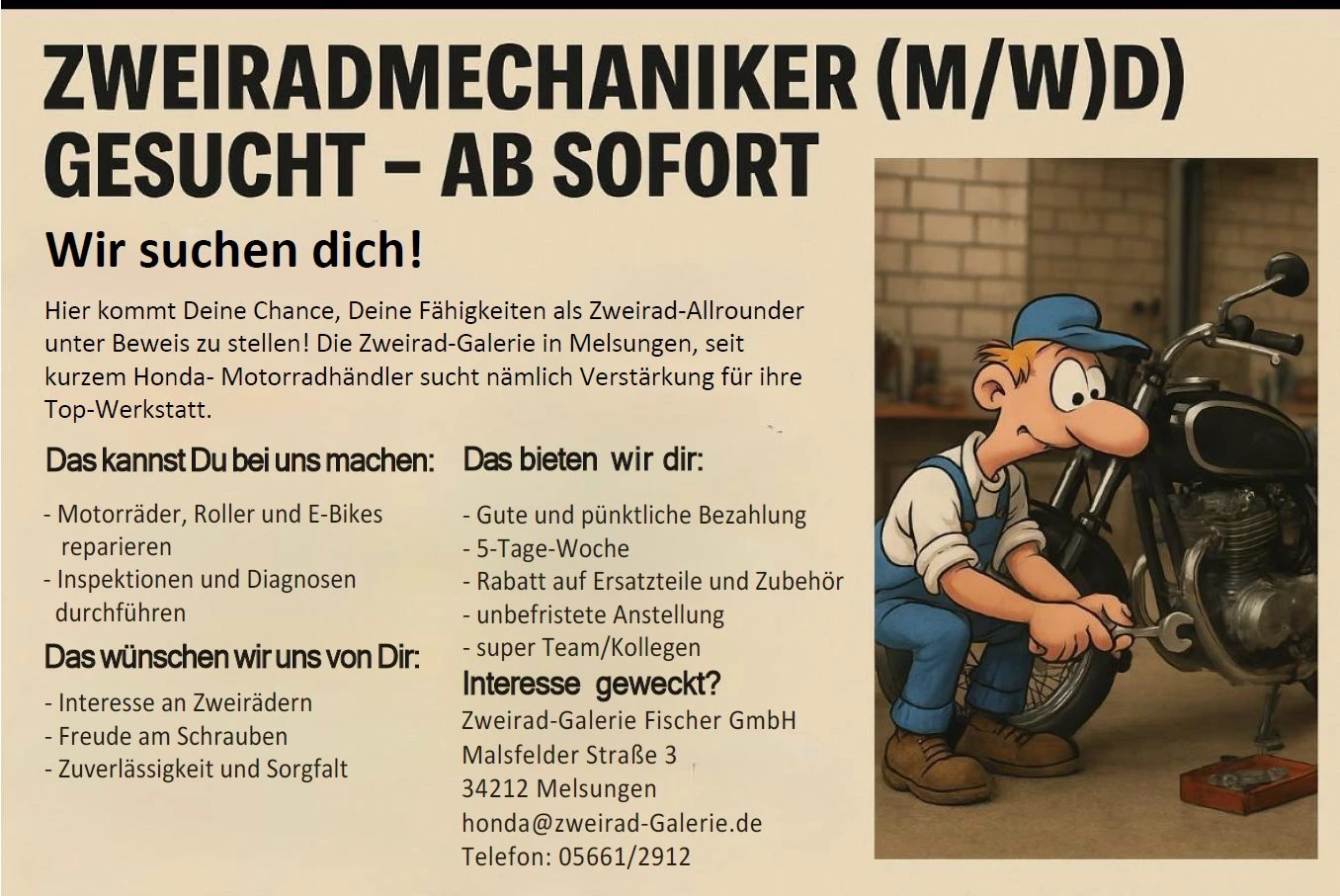 ZWEIRADMECHANIKER (M/W)D)
GESUCHT – AB SOFORT

Wir suchen dich!

Hier kommt Deine Chance, Deine Fähigkeiten als Zweirad-Allrounder unter Beweis zu stellen! Die Zweirad-Galerie in Melsungen, seit kurzem Honda- Motorradhändler sucht nämlich Verstärkung für ihre Top-Werkstatt.

Das kannst Du bei uns machen:

- Motorräder, Roller und E-Bikes reparieren
- Inspektionen und Diagnosen durchführen

Das wünschen wir uns von Dir:

- Interesse an Zweirädern
- Freude am Schrauben
- Zuverlässigkeit und Sorgfalt

Das bieten wir dir:

- Gute und pünktliche Bezahlung
- 5-Tage-Woche
- Rabatt auf Ersatzteile und Zubehör
- unbefristete Anstellung
- super Team/Kollegen

Interesse geweckt?

Zweirad-Galerie Fischer GmbH
Malsfelder Straße 3
34212 Melsungen
honda@zweirad-Galerie.de
Telefon: 05661/2912